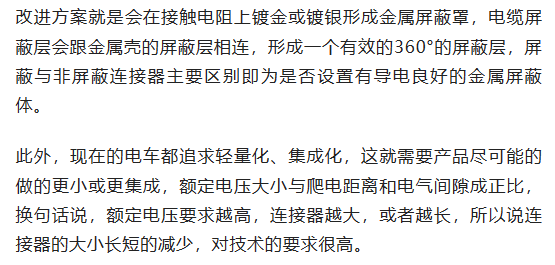 改进方案就是会在接触电阻上镀金或镀银形成金属屏蔽罩，电缆屏蔽层会跟金属壳的屏蔽层相连，形成一个有效的360°的屏蔽层，屏蔽与非屏蔽连接器主要区别即为是否设置有导电良好的金属屏蔽体。

此外，现在的电车都追求轻量化、集成化，这就需要产品尽可能的做的更小或更集成，额定电压大小与爬电距离和电气间隙成正比，换句话说，额定电压要求越高，连接器越大，或者越长，所以说连接器的大小长短的减少，对技术的要求很高。